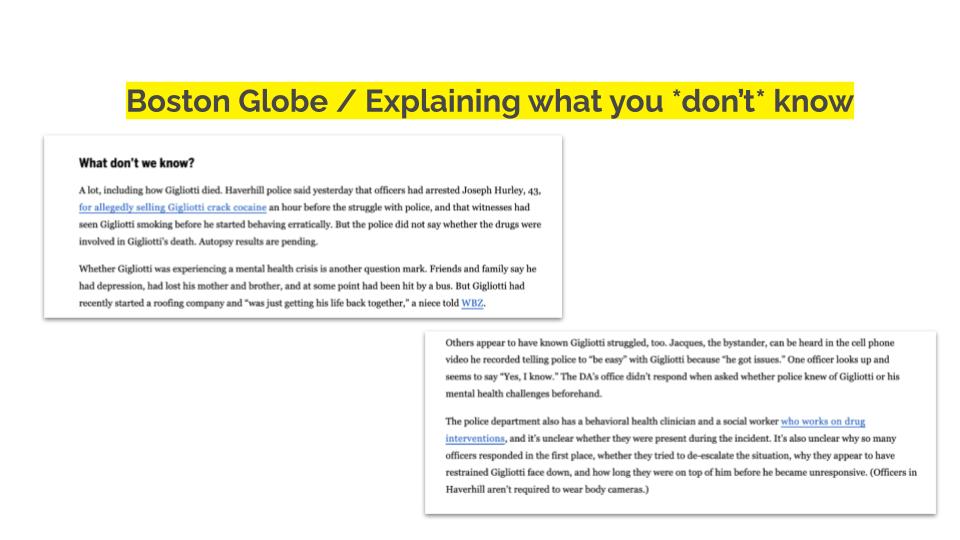 Boston Globe / Explaining what you *don't* know

What don't we know?

A lot, including how Gigliotti died. Haverhill police said yesterday that officers had arrested Joseph Hurley, 43, for allegedly selling Gigliotti crack cocaine an hour before the struggle with police, and that witnesses had seen Gigliotti smoking before he started behaving erratically. But the police did not say whether the drugs were involved in Gigliotti's death. Autopsy results are pending.

Whether Gigliotti was experiencing a mental health crisis is another question mark. Friends and family say he had depression, had lost his mother and brother, and at some point had been hit by a bus. But Gigliotti had recently started a roofing company and "was just getting his life back together," a niece told WBZ.

Others appear to have known Gigliotti struggled, too. Jacques, the bystander, can be heard in the cell phone video he recorded telling police to "be easy" with Gigliotti because "he got issues." One officer looks up and seems to say "Yes, I know." The DA's office didn't respond when asked whether police knew of Gigliotti or his mental health challenges beforehand.

The police department also has a behavioral health clinician and a social worker who works on drug interventions, and it's unclear whether they were present during the incident. It's also unclear why so many officers responded in the first place, whether they tried to de-escalate the situation, why they appear to have restrained Gigliotti face down, and how long they were on top of him before he became unresponsive. (Officers in Haverhill aren't required to wear body cameras.)